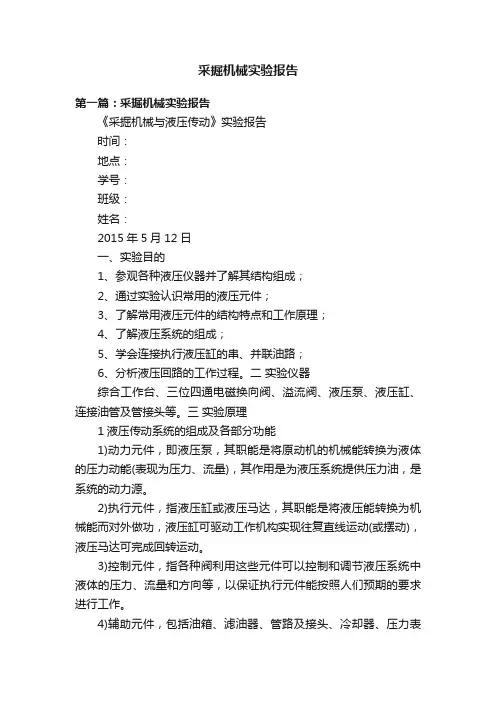 采掘机械实验报告

第一篇：采掘机械实验报告

《采掘机械与液压传动》实验报告

时间：

地点：

学号：

班级：

姓名：

2015 年 5 月 12 日

一、实验目的

1、参观各种液压仪器并了解其结构组成；

2、通过实验认识常用的液压元件；

3、了解常用液压元件的结构特点和工作原理；

4、了解液压系统的组成；

5、学会连接执行液压缸的串、并联油路；

6、分析液压回路的工作过程。二 实验仪器

综合工作台、三位四通电磁换向阀、溢流阀、液压泵、液压缸、连接油管及管接头等。三 实验原理

1 液压传动系统的组成及各部分功能

1)动力元件，即液压泵，其职能是将原动机的机械能转换为液体的压力动能(表现为压力、流量)，其作用是为液压系统提供压力油，是系统的动力源。

2)执行元件，指液压缸或液压马达，其职能是将液压能转换为机械能而对外做功，液压缸可驱动工作机构实现往复直线运动(或摆动)，液压马达可完成回转运动。

3)控制元件，指各种阀利用这些元件可以控制和调节液压系统中液体的压力、流量和方向等，以保证执行元件能按照人们预期的要求进行工作。

4)辅助元件，包括油箱、滤油器、管路及接头、冷却器、压力表